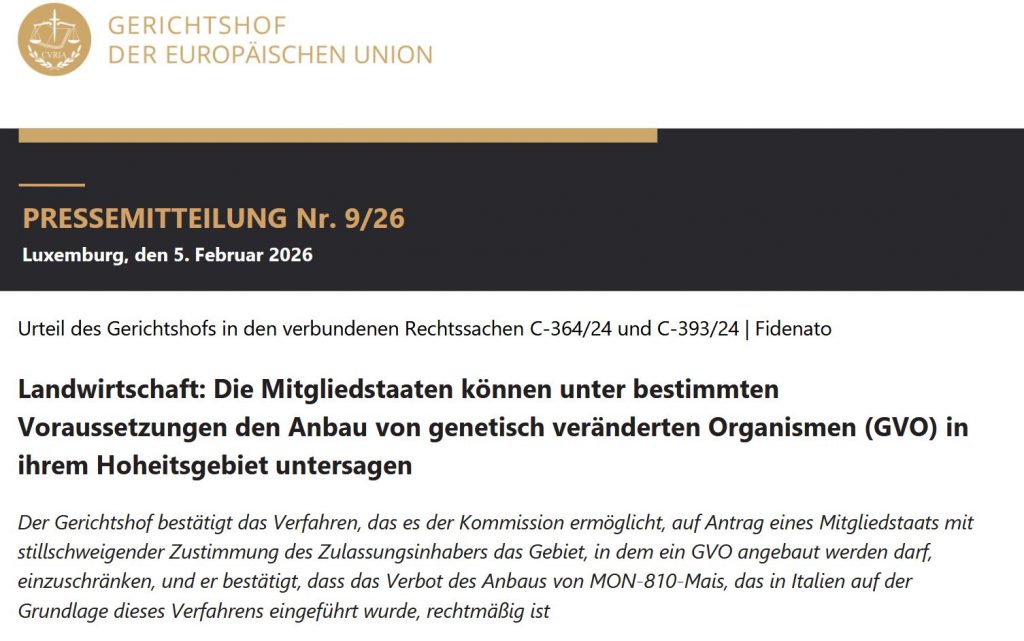 CVRIA

GERICHTSHOF
DER EUROPÄISCHEN UNION

PRESSEMITTEILUNG Nr. 9/26
Luxemburg, den 5. Februar 2026

Urteil des Gerichtshofs in den verbundenen Rechtssachen C-364/24 und C-393/24 | Fidenato

Landwirtschaft: Die Mitgliedstaaten können unter bestimmten Voraussetzungen den Anbau von genetisch veränderten Organismen (GVO) in ihrem Hoheitsgebiet untersagen

Der Gerichtshof bestätigt das Verfahren, das es der Kommission ermöglicht, auf Antrag eines Mitgliedstaats mit stillschweigender Zustimmung des Zulassungsinhabers das Gebiet, in dem ein GVO angebaut werden darf, einzuschränken, und er bestätigt, dass das Verbot des Anbaus von MON-810-Mais, das in Italien auf der Grundlage dieses Verfahrens eingeführt wurde, rechtmäßig ist